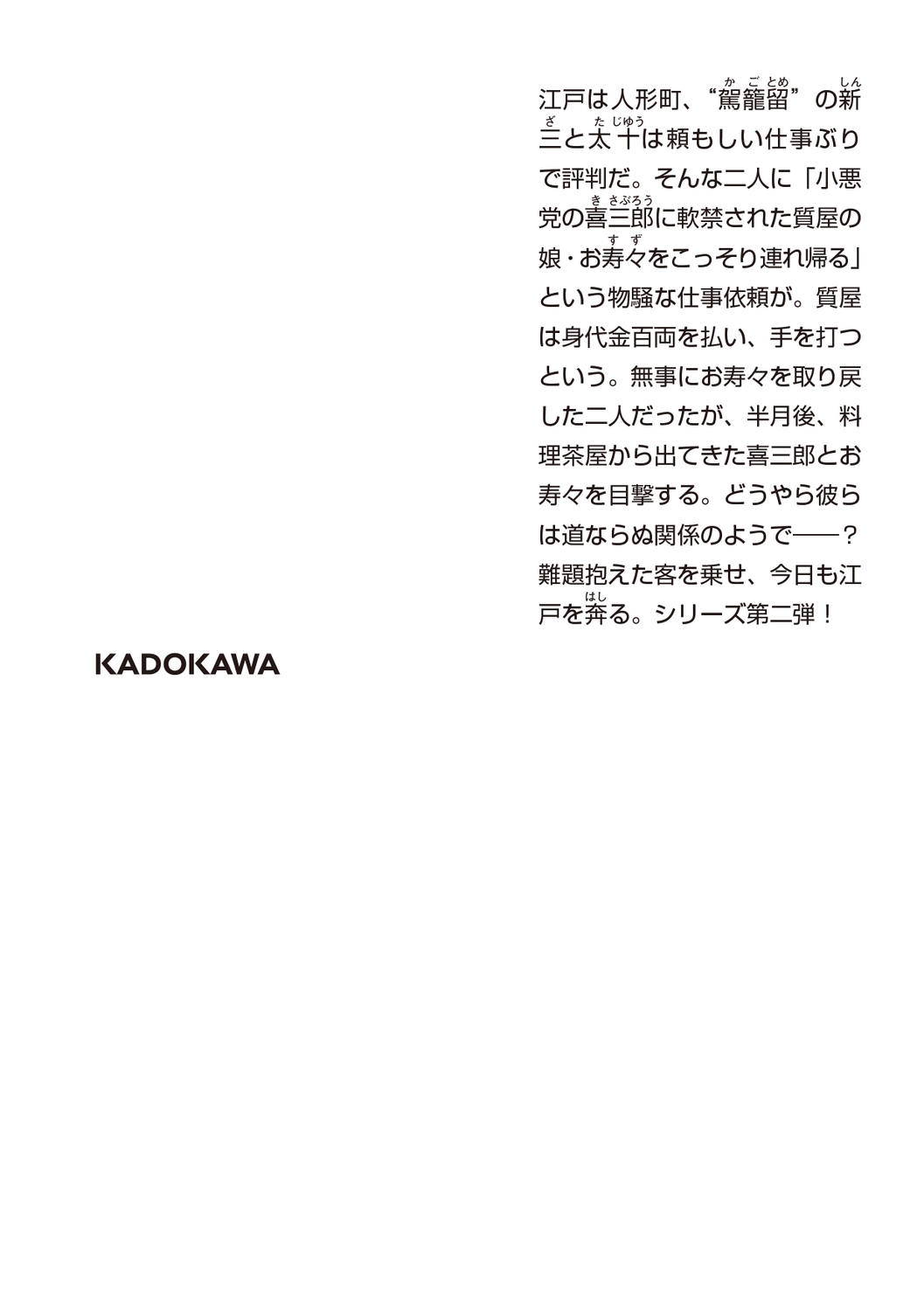 江戸は人形町、“駕籠留”の新三と太十は頼もしい仕事ぶりで評判だ。そんな二人に「小悪党の喜三郎に軟禁された質屋の娘・お寿々をこっそり連れ帰る」という物騒な仕事依頼が。質屋は身代金百両を払い、手を打つという。無事にお寿々を取り戻した二人だったが、半月後、料理茶屋から出てきた喜三郎とお寿々を目撃する。どうやら彼らは道ならぬ関係のようで――?難題抱えた客を乗せ、今日も江戸を奔る。シリーズ第二弾!

KADOKAWA